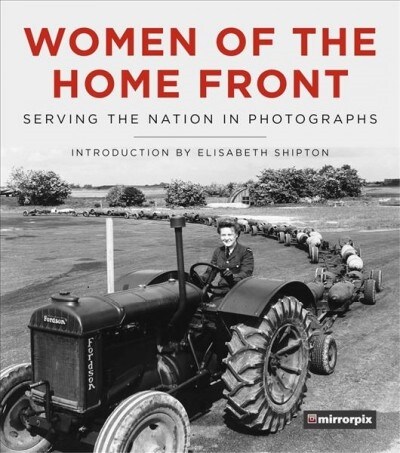 WOMEN OF THE HOME FRONT

SERVING THE NATION IN PHOTOGRAPHS

INTRODUCTION BY ELISABETH SHIPTON

Fordson

Fordson

mirrorpix